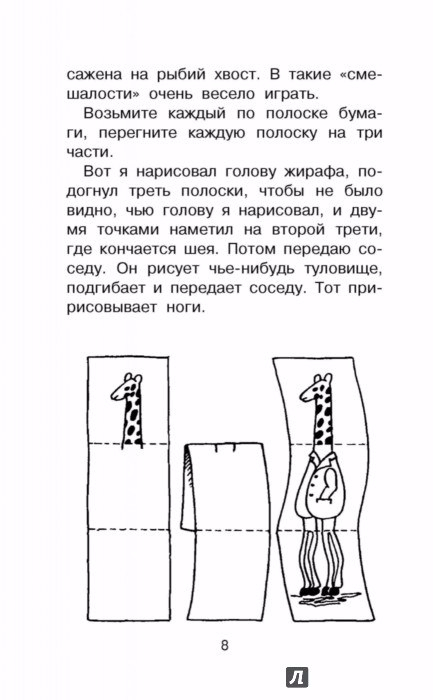 сажена на рыбий хвост. В такие «смешалости» очень весело играть.

Возьмите каждый по полоске бумаги, перегните каждую полоску на три части.

Вот я нарисовал голову жирафа, подогнул треть полоски, чтобы не было видно, чью голову я нарисовал, и двумя точками наметил на второй трети, где кончается шея. Потом передаю соседу. Он рисует чье-нибудь туловище, подгибает и передает соседу. Тот пририсовывает ноги.

8

Л